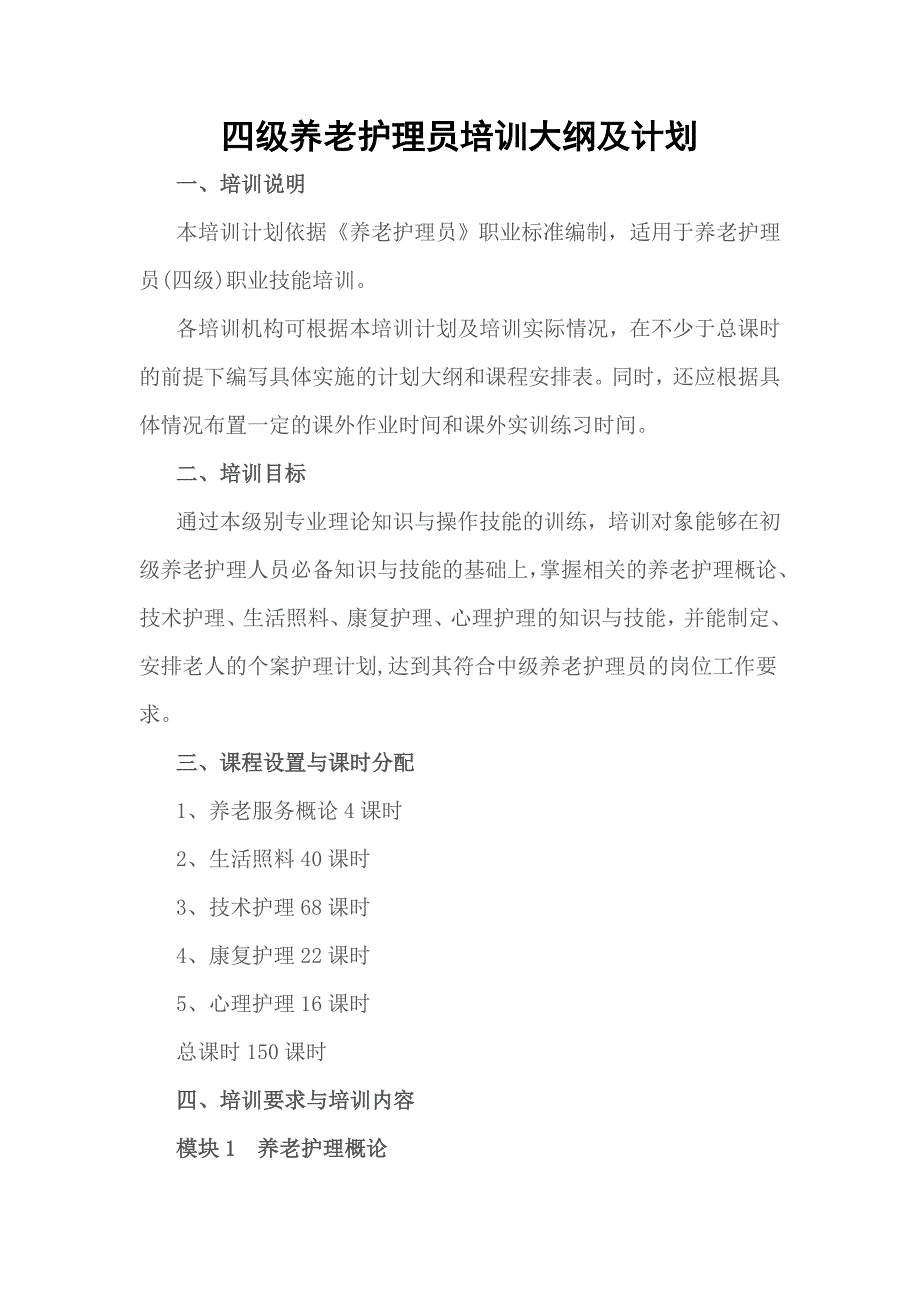 四级养老护理员培训大纲及计划

一、培训说明

本培训计划依据《养老护理员》职业标准编制，适用于养老护理员(四级)职业技能培训。

各培训机构可根据本培训计划及培训实际情况，在不少于总课时的前提下编写具体实施的计划大纲和课程安排表。同时，还应根据具体情况布置一定的课外作业时间和课外实训练习时间。

二、培训目标

通过本级别专业理论知识与操作技能的训练，培训对象能够在初级养老护理人员必备知识与技能的基础上,掌握相关的养老护理概论、技术护理、生活照料、康复护理、心理护理的知识与技能，并能制定、安排老人的个案护理计划,达到其符合中级养老护理员的岗位工作要求。

三、课程设置与课时分配

1、养老服务概论 4 课时

2、生活照料 40 课时

3、技术护理 68 课时

4、康复护理 22 课时

5、心理护理 16 课时

总课时 150 课时

四、培训要求与培训内容

模块 1　养老护理概论